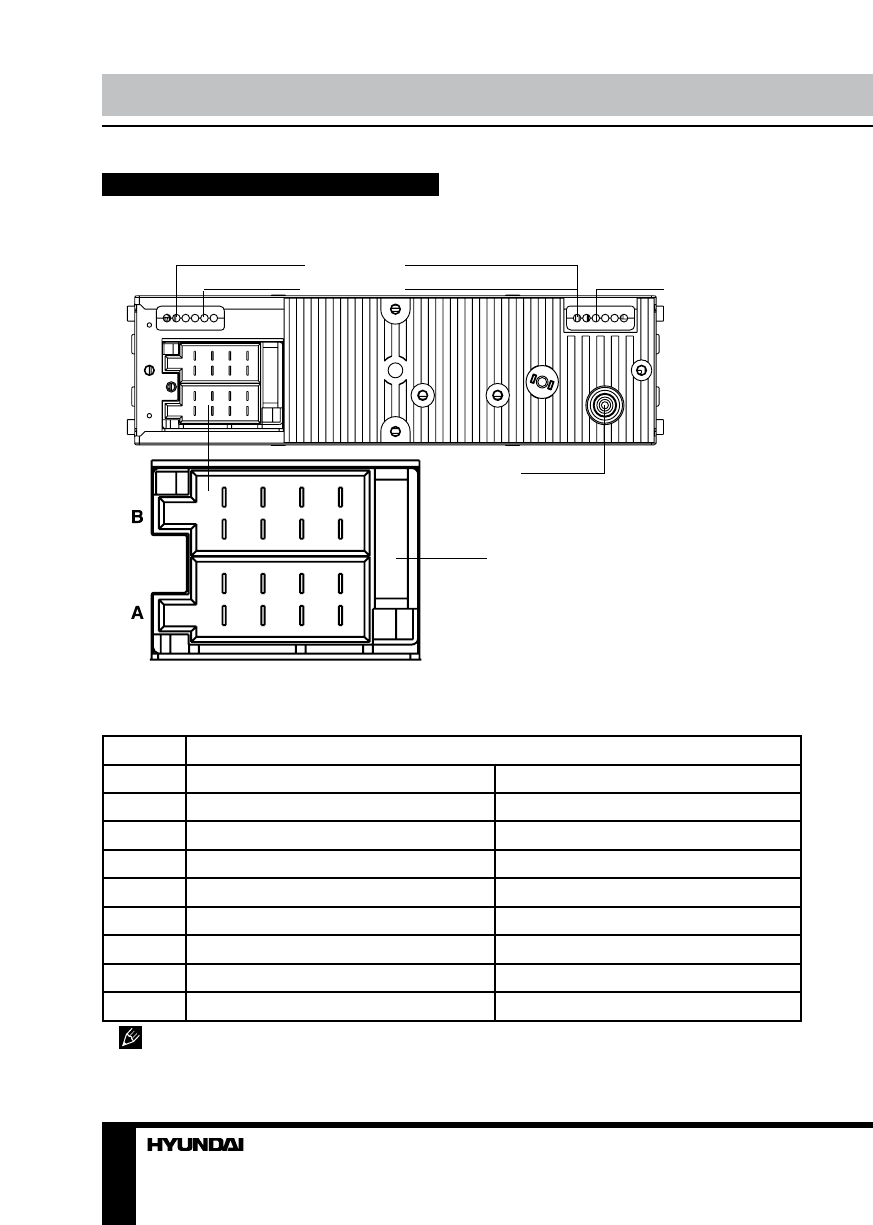 B

A

HYUNDAI